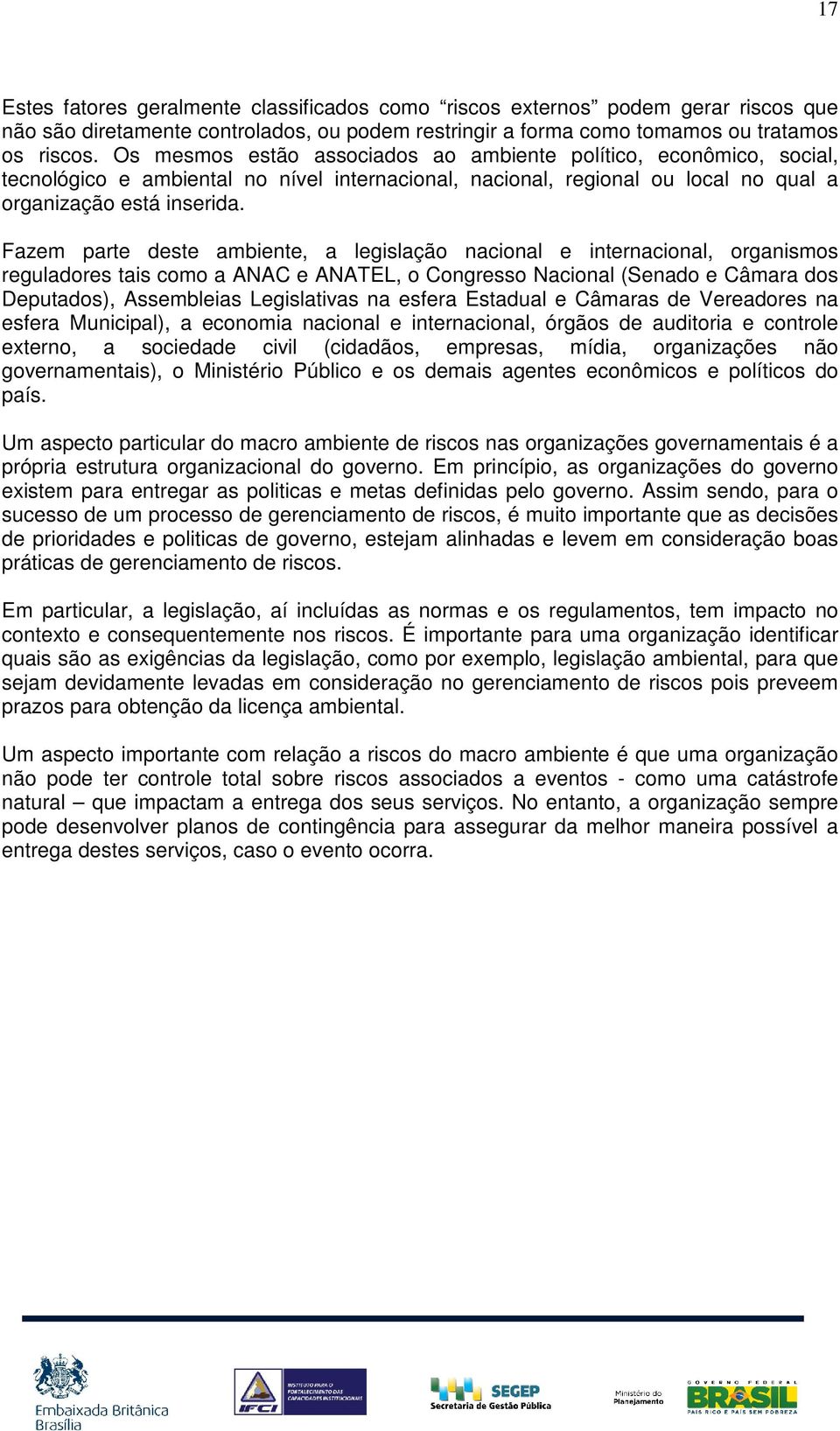 17

Estes fatores geralmente classificados como “riscos externos” podem gerar riscos que não são diretamente controlados, ou podem restringir a forma como tomamos ou tratamos os riscos. Os mesmos estão associados ao ambiente político, econômico, social, tecnológico e ambiental no nível internacional, nacional, regional ou local no qual a organização está inserida.

Fazem parte deste ambiente, a legislação nacional e internacional, organismos reguladores tais como a ANAC e ANATEL, o Congresso Nacional (Senado e Câmara dos Deputados), Assembleias Legislativas na esfera Estadual e Câmaras de Vereadores na esfera Municipal), a economia nacional e internacional, órgãos de auditoria e controle externo, a sociedade civil (cidadãos, empresas, mídia, organizações não governamentais), o Ministério Público e os demais agentes econômicos e políticos do país.

Um aspecto particular do macro ambiente de riscos nas organizações governamentais é a própria estrutura organizacional do governo. Em princípio, as organizações do governo existem para entregar as politicas e metas definidas pelo governo. Assim sendo, para o sucesso de um processo de gerenciamento de riscos, é muito importante que as decisões de prioridades e politicas de governo, estejam alinhadas e levem em consideração boas práticas de gerenciamento de riscos.

Em particular, a legislação, aí incluídas as normas e os regulamentos, tem impacto no contexto e consequentemente nos riscos. É importante para uma organização identificar quais são as exigências da legislação, como por exemplo, legislação ambiental, para que sejam devidamente levadas em consideração no gerenciamento de riscos pois preveem prazos para obtenção da licença ambiental.

Um aspecto importante com relação a riscos do macro ambiente é que uma organização não pode ter controle total sobre riscos associados a eventos - como uma catástrofe natural – que impactam a entrega dos seus serviços. No entanto, a organização sempre pode desenvolver planos de contingência para assegurar da melhor maneira possível a entrega destes serviços, caso o evento ocorra.

Embaixada Britânica Brasília

IFCI INSTITUTO PARA O FORTALECIMENTO DAS CAPACIDADES INSTITUCIONAIS

SEGEP Secretaria de Gestão Pública

Ministério do Planejamento

GOVERNO FEDERAL BRASIL PAÍS RICO É PAÍS SEM POBREZA